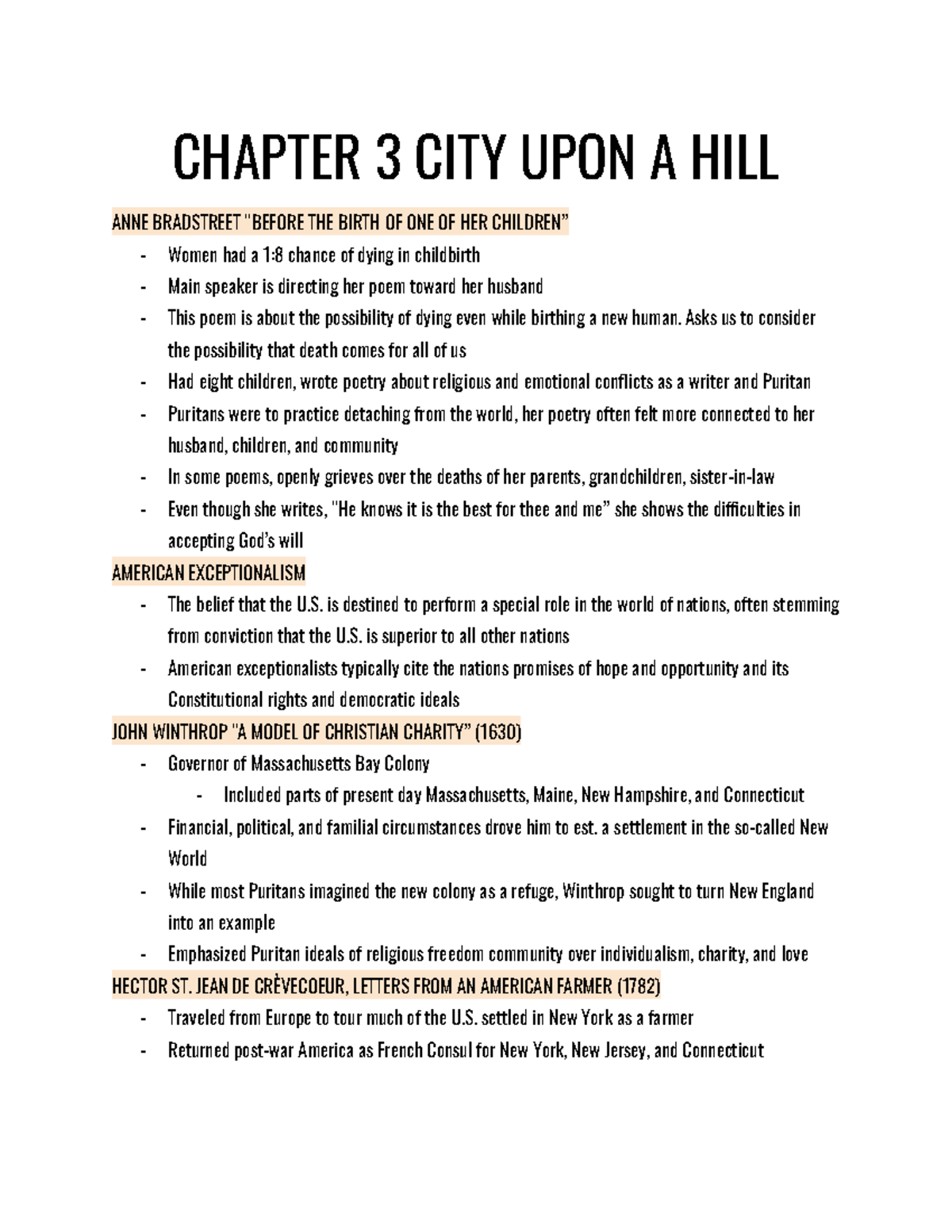 CHAPTER 3 CITY UPON A HILL

ANNE BRADSTREET "BEFORE THE BIRTH OF ONE OF HER CHILDREN"

- Women had a 1:8 chance of dying in childbirth
- Main speaker is directing her poem toward her husband
- This poem is about the possibility of dying even while birthing a new human. Asks us to consider the possibility that death comes for all of us
- Had eight children, wrote poetry about religious and emotional conflicts as a writer and Puritan
- Puritans were to practice detaching from the world, her poetry often felt more connected to her husband, children, and community
- In some poems, openly grieves over the deaths of her parents, grandchildren, sister-in-law
- Even though she writes, "He knows it is the best for thee and me" she shows the difficulties in accepting God's will

AMERICAN EXCEPTIONALISM

- The belief that the U.S. is destined to perform a special role in the world of nations, often stemming from conviction that the U.S. is superior to all other nations
- American exceptionalists typically cite the nations promises of hope and opportunity and its Constitutional rights and democratic ideals

JOHN WINTHROP "A MODEL OF CHRISTIAN CHARITY" (1630)

- Governor of Massachusetts Bay Colony
- Included parts of present day Massachusetts, Maine, New Hampshire, and Connecticut
- Financial, political, and familial circumstances drove him to est. a settlement in the so-called New World
- While most Puritans imagined the new colony as a refuge, Winthrop sought to turn New England into an example
- Emphasized Puritan ideals of religious freedom community over individualism, charity, and love

HECTOR ST. JEAN DE CRÈVECOEUR, LETTERS FROM AN AMERICAN FARMER (1782)

- Traveled from Europe to tour much of the U.S. settled in New York as a farmer
- Returned post-war America as French Consul for New York, New Jersey, and Connecticut